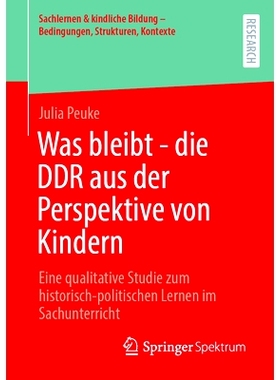 Sachlernen & kindliche Bildung – Bedingungen, Strukturen, Kontexte

RESEARCH

Julia Peuke

Was bleibt - die DDR aus der Perspektive von Kindern

Eine qualitative Studie zum historisch-politischen Lernen im Sachunterricht

Springer Spektrum